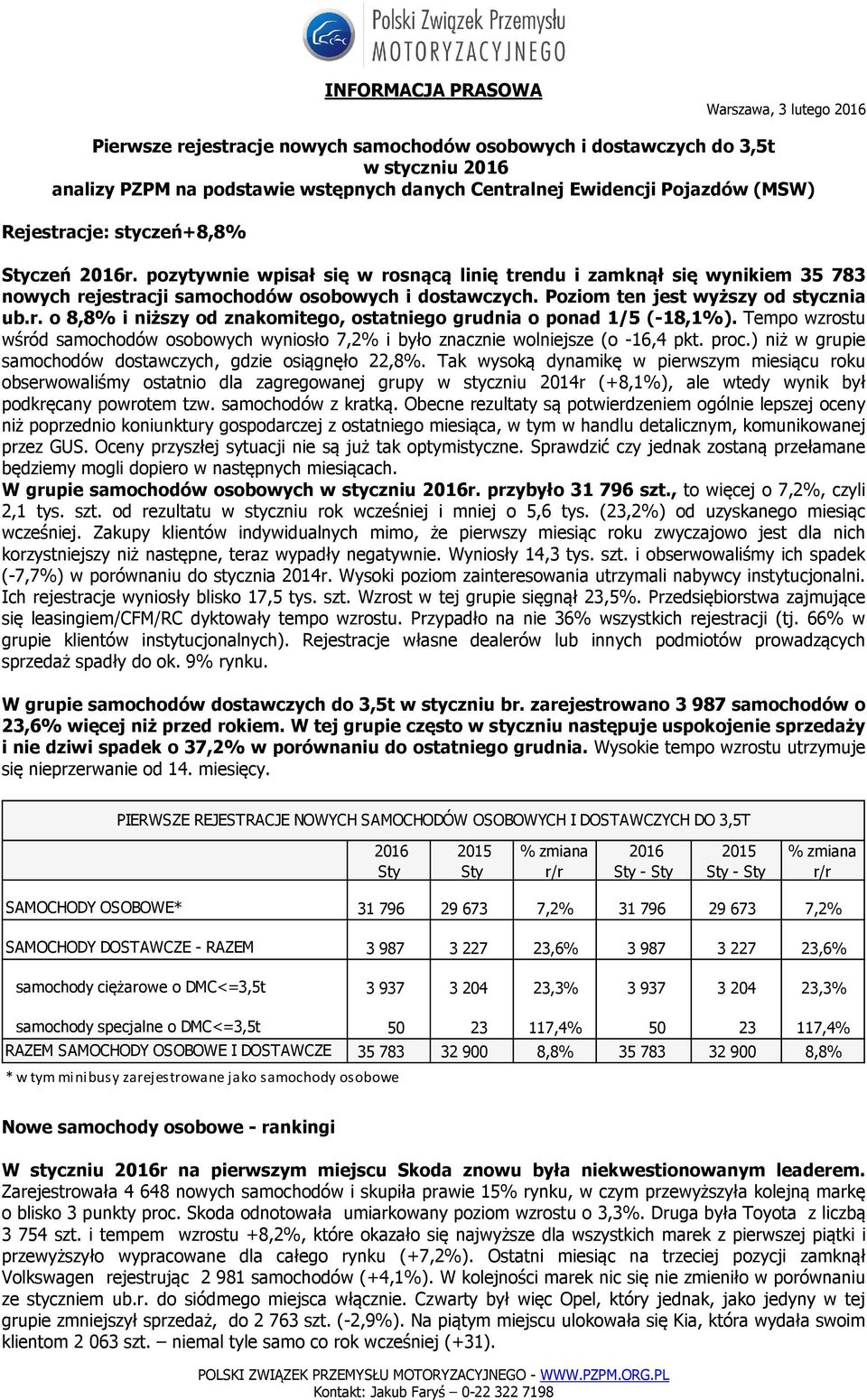 Polski Związek Przemysłu
MOTORYZACYJNEGO

INFORMACJA PRASOWA

Warszawa, 3 lutego 2016

Pierwsze rejestracje nowych samochodów osobowych i dostawczych do 3,5t
w styczniu 2016
analizy PZPM na podstawie wstępnych danych Centralnej Ewidencji Pojazdów (MSW)

Rejestracje: styczeń+8,8%

Styczeń 2016r. pozytywnie wpisał się w rosnącą linię trendu i zamknął się wynikiem 35 783 nowych rejestracji samochodów osobowych i dostawczych. Poziom ten jest wyższy od stycznia ub.r. o 8,8% i niższy od znakomitego, ostatniego grudnia o ponad 1/5 (-18,1%). Tempo wzrostu wśród samochodów osobowych wyniosło 7,2% i było znacznie wolniejsze (o -16,4 pkt. proc.) niż w grupie samochodów dostawczych, gdzie osiągnęło 22,8%. Tak wysoką dynamikę w pierwszym miesiącu roku obserwowaliśmy ostatnio dla zagregowanej grupy w styczniu 2014r (+8,1%), ale wtedy wynik był podkręcany powrotem tzw. samochodów z kratką. Obecne rezultaty są potwierdzeniem ogólnie lepszej oceny niż poprzednio koniunktury gospodarczej z ostatniego miesiąca, w tym w handlu detalicznym, komunikowanej przez GUS. Oceny przyszłej sytuacji nie są już tak optymistyczne. Sprawdzić czy jednak zostaną przełamane będziemy mogli dopiero w następnych miesiącach.
W grupie samochodów osobowych w styczniu 2016r. przybyło 31 796 szt., to więcej o 7,2%, czyli 2,1 tys. szt. od rezultatu w styczniu rok wcześniej i mniej o 5,6 tys. (23,2%) od uzyskanego miesiąc wcześniej. Zakupy klientów indywidualnych mimo, że pierwszy miesiąc roku zwyczajowo jest dla nich korzystniejszy niż następne, teraz wypadły negatywnie. Wyniosły 14,3 tys. szt. i obserwowaliśmy ich spadek (-7,7%) w porównaniu do stycznia 2014r. Wysoki poziom zainteresowania utrzymali nabywcy instytucjonalni. Ich rejestracje wyniosły blisko 17,5 tys. szt. Wzrost w tej grupie sięgnął 23,5%. Przedsiębiorstwa zajmujące się leasingiem/CFM/RC dyktowały tempo wzrostu. Przypadło na nie 36% wszystkich rejestracji (tj. 66% w grupie klientów instytucjonalnych). Rejestracje własne dealerów lub innych podmiotów prowadzących sprzedaż spadły do ok. 9% rynku.

W grupie samochodów dostawczych do 3,5t w styczniu br. zarejestrowano 3 987 samochodów o 23,6% więcej niż przed rokiem. W tej grupie często w styczniu następuje uspokojenie sprzedaży i nie dziwi spadek o 37,2% w porównaniu do ostatniego grudnia. Wysokie tempo wzrostu utrzymuje się nieprzerwanie od 14. miesięcy.

PIERWSZE REJESTRACJE NOWYCH SAMOCHODÓW OSOBOWYCH I DOSTAWCZYCH DO 3,5T

| | 2016 Sty | 2015 Sty | % zmiana r/r | 2016 Sty - Sty | 2015 Sty - Sty | % zmiana r/r |
|---|---|---|---|---|---|---|
| SAMOCHODY OSOBOWE* | 31 796 | 29 673 | 7,2% | 31 796 | 29 673 | 7,2% |
| SAMOCHODY DOSTAWCZE - RAZEM | 3 987 | 3 227 | 23,6% | 3 987 | 3 227 | 23,6% |
| samochody ciężarowe o DMC<=3,5t | 3 937 | 3 204 | 23,3% | 3 937 | 3 204 | 23,3% |
| samochody specjalne o DMC<=3,5t | 50 | 23 | 117,4% | 50 | 23 | 117,4% |
| RAZEM SAMOCHODY OSOBOWE I DOSTAWCZE | 35 783 | 32 900 | 8,8% | 35 783 | 32 900 | 8,8% |

* w tym minibusy zarejestrowane jako samochody osobowe

Nowe samochody osobowe - rankingi

W styczniu 2016r na pierwszym miejscu Skoda znowu była niekwestionowanym leaderem. Zarejestrowała 4 648 nowych samochodów i skupiła prawie 15% rynku, w czym przewyższyła kolejną markę o blisko 3 punkty proc. Skoda odnotowała umiarkowany poziom wzrostu o 3,3%. Druga była Toyota z liczbą 3 754 szt. i tempem wzrostu +8,2%, które okazało się najwyższe dla wszystkich marek z pierwszej piątki i przewyższyło wypracowane dla całego rynku (+7,2%). Ostatni miesiąc na trzeciej pozycji zamknął Volkswagen rejestrując 2 981 samochodów (+4,1%). W kolejności marek nic się nie zmieniło w porównaniu ze styczniem ub.r. do siódmego miejsca włącznie. Czwarty był więc Opel, który jednak, jako jedyny w tej grupie zmniejszył sprzedaż, do 2 763 szt. (-2,9%). Na piątym miejscu ulokowała się Kia, która wydała swoim klientom 2 063 szt. – niemal tyle samo co rok wcześniej (+31).

POLSKI ZWIĄZEK PRZEMYSŁU MOTORYZACYJNEGO - WWW.PZPM.ORG.PL
Kontakt: Jakub Faryś – 0-22 322 7198